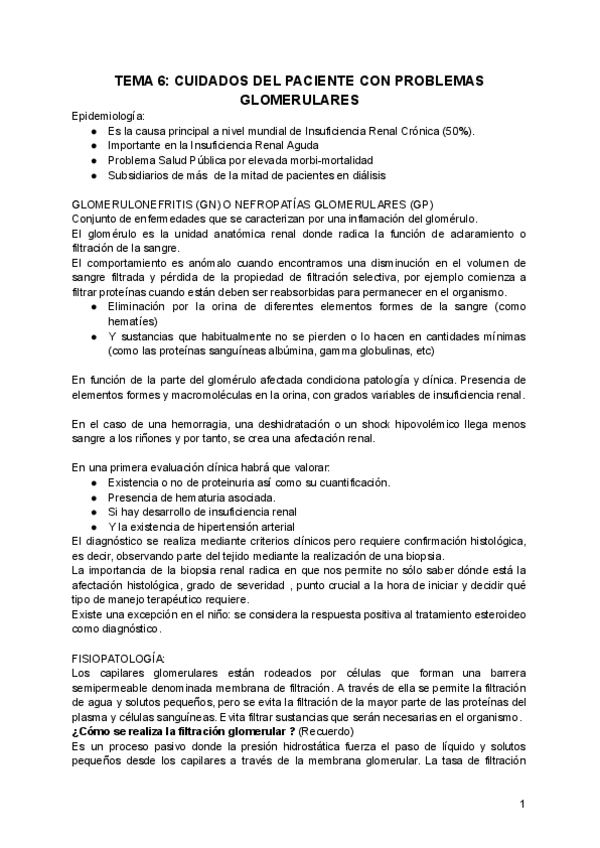 TEMA 6: CUIDADOS DEL PACIENTE CON PROBLEMAS GLOMERULARES

Epidemiología:
● Es la causa principal a nivel mundial de Insuficiencia Renal Crónica (50%).
● Importante en la Insuficiencia Renal Aguda
● Problema Salud Pública por elevada morbi-mortalidad
● Subsidiarios de más de la mitad de pacientes en diálisis

GLOMERULONEFRITIS (GN) O NEFROPATÍAS GLOMERULARES (GP)
Conjunto de enfermedades que se caracterizan por una inflamación del glomérulo.
El glomérulo es la unidad anatómica renal donde radica la función de aclaramiento o filtración de la sangre.
El comportamiento es anómalo cuando encontramos una disminución en el volumen de sangre filtrada y pérdida de la propiedad de filtración selectiva, por ejemplo comienza a filtrar proteínas cuando están deben ser reabsorbidas para permanecer en el organismo.
● Eliminación por la orina de diferentes elementos formes de la sangre (como hematíes)
● Y sustancias que habitualmente no se pierden o lo hacen en cantidades mínimas (como las proteínas sanguíneas albúmina, gamma globulinas, etc)

En función de la parte del glomérulo afectada condiciona patología y clínica. Presencia de elementos formes y macromoléculas en la orina, con grados variables de insuficiencia renal.

En el caso de una hemorragia, una deshidratación o un shock hipovolémico llega menos sangre a los riñones y por tanto, se crea una afectación renal.

En una primera evaluación clínica habrá que valorar:
● Existencia o no de proteinuria así como su cuantificación.
● Presencia de hematuria asociada.
● Si hay desarrollo de insuficiencia renal
● Y la existencia de hipertensión arterial
El diagnóstico se realiza mediante criterios clínicos pero requiere confirmación histológica, es decir, observando parte del tejido mediante la realización de una biopsia.
La importancia de la biopsia renal radica en que nos permite no sólo saber dónde está la afectación histológica, grado de severidad , punto crucial a la hora de iniciar y decidir qué tipo de manejo terapéutico requiere.
Existe una excepción en el niño: se considera la respuesta positiva al tratamiento esteroideo como diagnóstico.

FISIOPATOLOGÍA:
Los capilares glomerulares están rodeados por células que forman una barrera semipermeable denominada membrana de filtración. A través de ella se permite la filtración de agua y solutos pequeños, pero se evita la filtración de la mayor parte de las proteínas del plasma y células sanguíneas. Evita filtrar sustancias que serán necesarias en el organismo.
¿Cómo se realiza la filtración glomerular ? (Recuerdo)
Es un proceso pasivo donde la presión hidrostática fuerza el paso de líquido y solutos pequeños desde los capilares a través de la membrana glomerular. La tasa de filtración

1